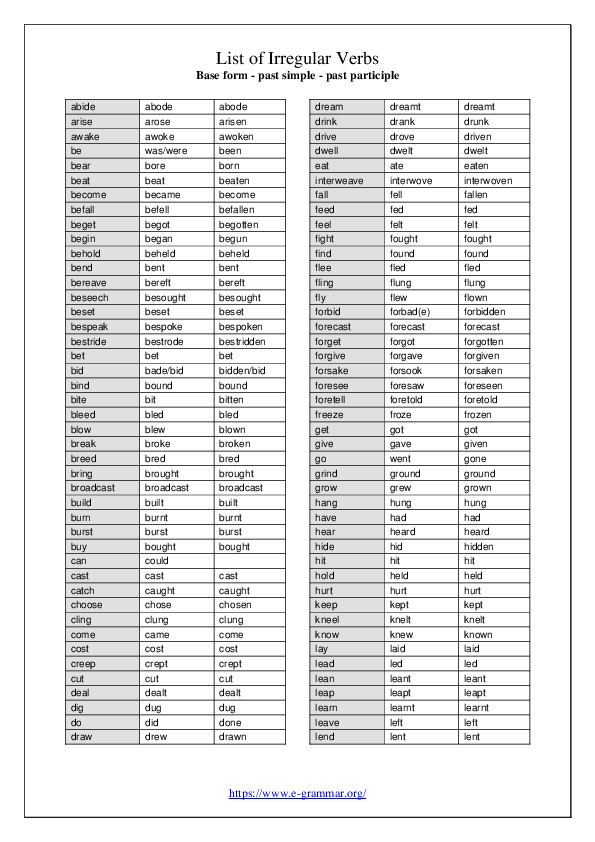 List of Irregular Verbs
Base form - past simple - past participle

| abide | abode | abode |
|---|---|---|
| arise | arose | arisen |
| awake | awoke | awoken |
| be | was/were | been |
| bear | bore | born |
| beat | beat | beaten |
| become | became | become |
| befall | befell | befallen |
| beget | begot | begotten |
| begin | began | begun |
| behold | beheld | beheld |
| bend | bent | bent |
| bereave | bereft | bereft |
| beseech | besought | besought |
| beset | beset | beset |
| bespeak | bespoke | bespoken |
| bestride | bestrode | bestridden |
| bet | bet | bet |
| bid | bade/bid | bidden/bid |
| bind | bound | bound |
| bite | bit | bitten |
| bleed | bled | bled |
| blow | blew | blown |
| break | broke | broken |
| breed | bred | bred |
| bring | brought | brought |
| broadcast | broadcast | broadcast |
| build | built | built |
| burn | burnt | burnt |
| burst | burst | burst |
| buy | bought | bought |
| can | could | |
| cast | cast | cast |
| catch | caught | caught |
| choose | chose | chosen |
| cling | clung | clung |
| come | came | come |
| cost | cost | cost |
| creep | crept | crept |
| cut | cut | cut |
| deal | dealt | dealt |
| dig | dug | dug |
| do | did | done |
| draw | drew | drawn |

| dream | dreamt | dreamt |
|---|---|---|
| drink | drank | drunk |
| drive | drove | driven |
| dwell | dwelt | dwelt |
| eat | ate | eaten |
| interweave | interwove | interwoven |
| fall | fell | fallen |
| feed | fed | fed |
| feel | felt | felt |
| fight | fought | fought |
| find | found | found |
| flee | fled | fled |
| fling | flung | flung |
| fly | flew | flown |
| forbid | forbad(e) | forbidden |
| forecast | forecast | forecast |
| forget | forgot | forgotten |
| forgive | forgave | forgiven |
| forsake | forsook | forsaken |
| foresee | foresaw | foreseen |
| foretell | foretold | foretold |
| freeze | froze | frozen |
| get | got | got |
| give | gave | given |
| go | went | gone |
| grind | ground | ground |
| grow | grew | grown |
| hang | hung | hung |
| have | had | had |
| hear | heard | heard |
| hide | hid | hidden |
| hit | hit | hit |
| hold | held | held |
| hurt | hurt | hurt |
| keep | kept | kept |
| kneel | knelt | knelt |
| know | knew | known |
| lay | laid | laid |
| lead | led | led |
| lean | leant | leant |
| leap | leapt | leapt |
| learn | learnt | learnt |
| leave | left | left |
| lend | lent | lent |

https://www.e-grammar.org/